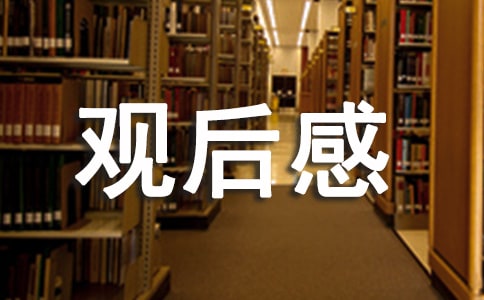 观后感